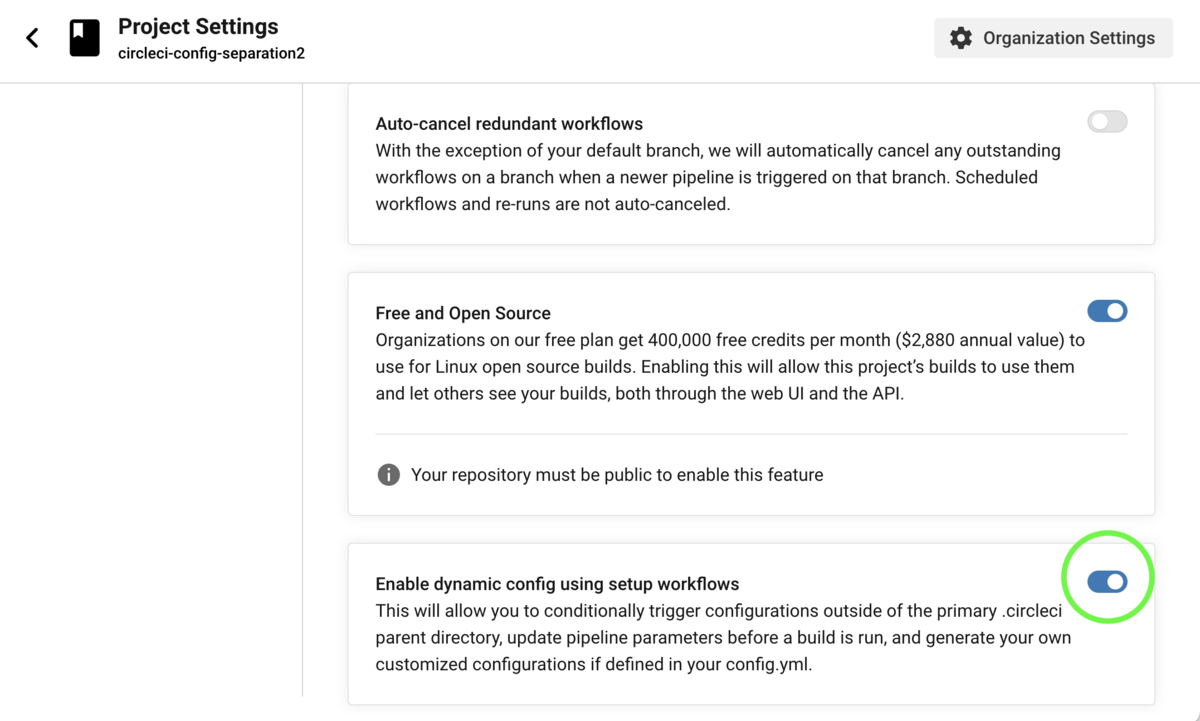 Project Settings
circleci-config-separation2

Organization Settings

Auto-cancel redundant workflows
With the exception of your default branch, we will automatically cancel any outstanding workflows on a branch when a newer pipeline is triggered on that branch. Scheduled workflows and re-runs are not auto-canceled.

Free and Open Source
Organizations on our free plan get 400,000 free credits per month ($2,880 annual value) to use for Linux open source builds. Enabling this will allow this project's builds to use them and let others see your builds, both through the web UI and the API.

Your repository must be public to enable this feature

Enable dynamic config using setup workflows
This will allow you to conditionally trigger configurations outside of the primary .circleci parent directory, update pipeline parameters before a build is run, and generate your own customized configurations if defined in your config.yml.